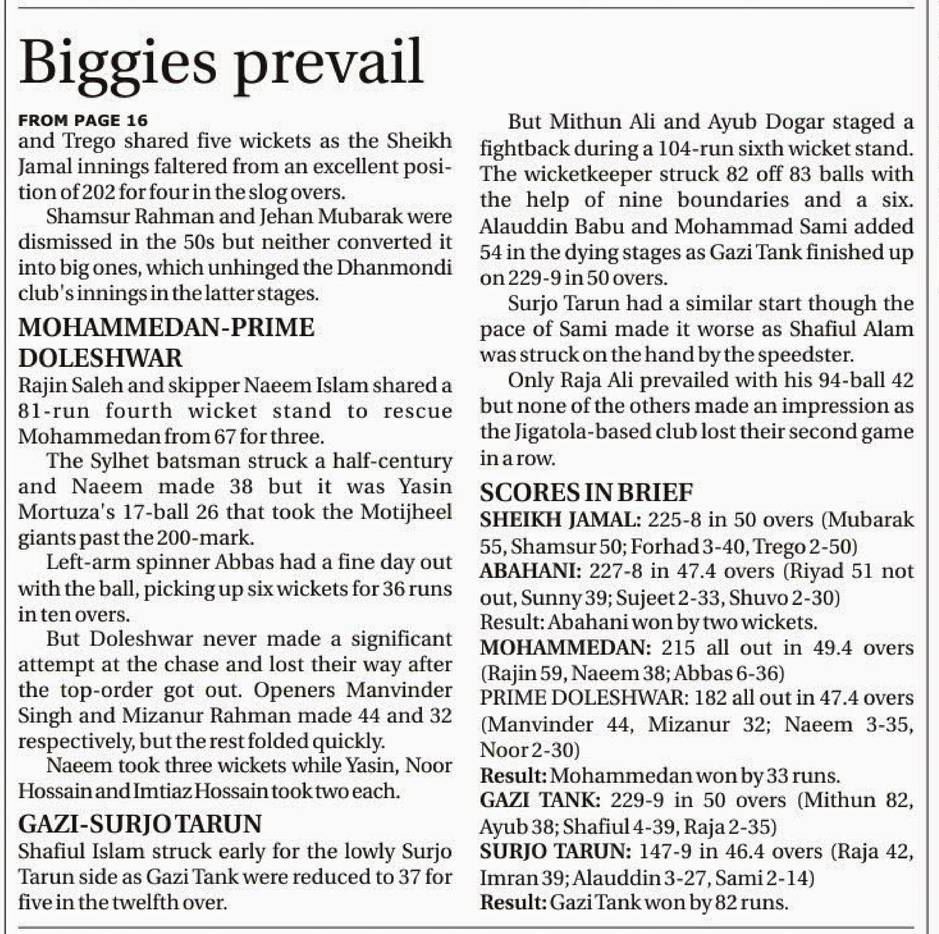 Biggies prevail

FROM PAGE 16
and Trego shared five wickets as the Sheikh Jamal innings faltered from an excellent position of 202 for four in the slog overs.

Shamsur Rahman and Jehan Mubarak were dismissed in the 50s but neither converted it into big ones, which unhinged the Dhanmondi club's innings in the latter stages.

MOHAMMEDAN-PRIME DOLESHWAR
Rajin Saleh and skipper Naeem Islam shared a 81-run fourth wicket stand to rescue Mohammedan from 67 for three.

The Sylhet batsman struck a half-century and Naeem made 38 but it was Yasin Mortuza's 17-ball 26 that took the Motijheel giants past the 200-mark.

Left-arm spinner Abbas had a fine day out with the ball, picking up six wickets for 36 runs in ten overs.

But Doleshwar never made a significant attempt at the chase and lost their way after the top-order got out. Openers Manvinder Singh and Mizanur Rahman made 44 and 32 respectively, but the rest folded quickly.

Naeem took three wickets while Yasin, Noor Hossain and Imtiaz Hossain took two each.

GAZI-SURJO TARUN
Shafiul Islam struck early for the lowly Surjo Tarun side as Gazi Tank were reduced to 37 for five in the twelfth over.

But Mithun Ali and Ayub Dogar staged a fightback during a 104-run sixth wicket stand. The wicketkeeper struck 82 off 83 balls with the help of nine boundaries and a six. Alauddin Babu and Mohammad Sami added 54 in the dying stages as Gazi Tank finished up on 229-9 in 50 overs.

Surjo Tarun had a similar start though the pace of Sami made it worse as Shafiul Alam was struck on the hand by the speedster.

Only Raja Ali prevailed with his 94-ball 42 but none of the others made an impression as the Jigatola-based club lost their second game in a row.

SCORES IN BRIEF
SHEIKH JAMAL: 225-8 in 50 overs (Mubarak 55, Shamsur 50; Forhad 3-40, Trego 2-50)
ABAHANI: 227-8 in 47.4 overs (Riyad 51 not out, Sunny 39; Sujeet 2-33, Shuvo 2-30)
Result: Abahani won by two wickets.
MOHAMMEDAN: 215 all out in 49.4 overs (Rajin 59, Naeem 38; Abbas 6-36)
PRIME DOLESHWAR: 182 all out in 47.4 overs (Manvinder 44, Mizanur 32; Naeem 3-35, Noor 2-30)
Result: Mohammedan won by 33 runs.
GAZI TANK: 229-9 in 50 overs (Mithun 82, Ayub 38; Shafiul 4-39, Raja 2-35)
SURJO TARUN: 147-9 in 46.4 overs (Raja 42, Imran 39; Alauddin 3-27, Sami 2-14)
Result: Gazi Tank won by 82 runs.